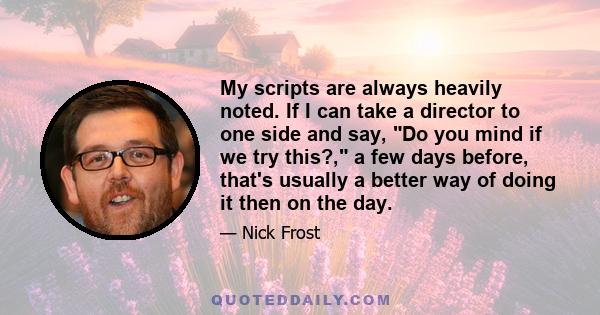 My scripts are always heavily noted. If I can take a director to one side and say, "Do you mind if we try this?," a few days before, that's usually a better way of doing it then on the day.

— Nick Frost

QUOTEDDAILY.COM